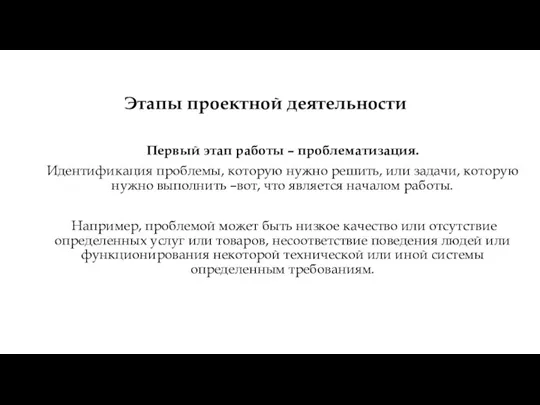 Этапы проектной деятельности

Первый этап работы – проблематизация.

Идентификация проблемы, которую нужно решить, или задачи, которую нужно выполнить –вот, что является началом работы.

Например, проблемой может быть низкое качество или отсутствие определенных услуг или товаров, несоответствие поведения людей или функционирования некоторой технической или иной системы определенным требованиям.